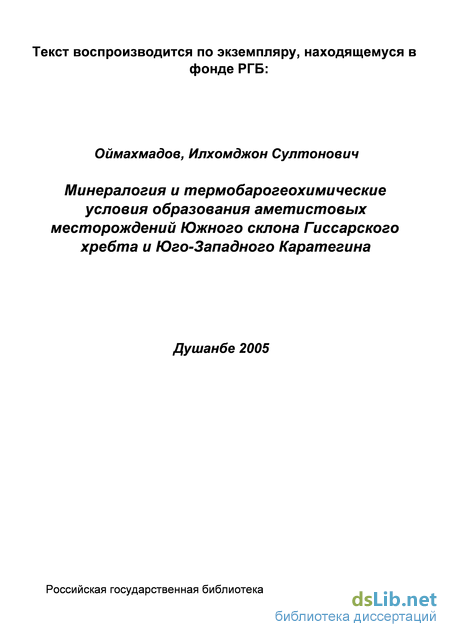 Текст воспроизводится по экземпляру, находящемуся в фонде РГБ:

Оймахмадов, Илхомджон Султонович

Минералогия и термобарогеохимические условия образования аметистовых месторождений Южного склона Гиссарского хребта и Юго-Западного Каратегина

Душанбе 2005

Российская государственная библиотека

dsLib.net
библиотека диссертаций